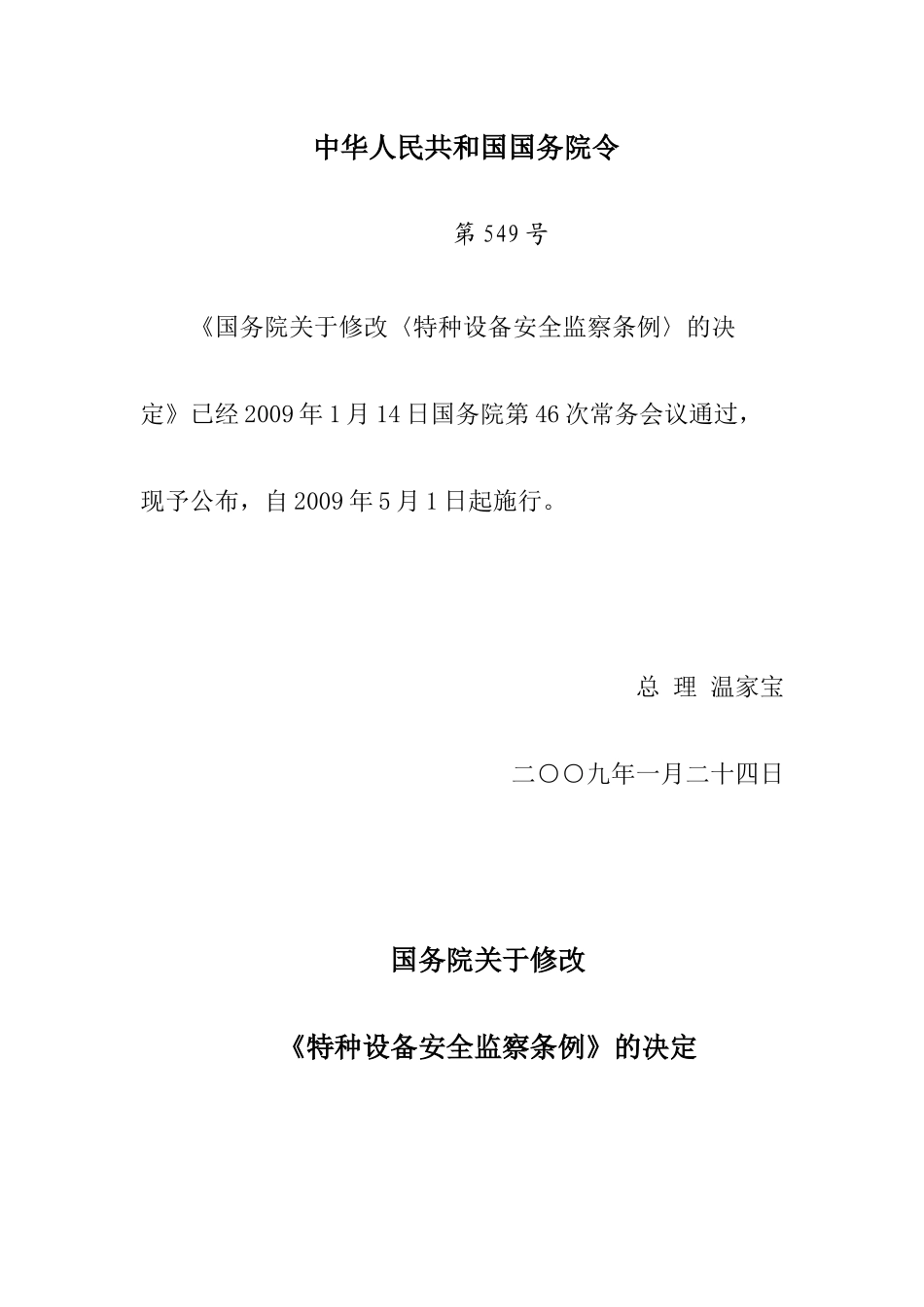 中华人民共和国国务院令

第 549 号

《国务院关于修改〈特种设备安全监察条例〉的决定》已经 2009 年 1 月 14 日国务院第 46 次常务会议通过，现予公布，自 2009 年 5 月 1 日起施行。

总 理 温家宝

二〇〇九年一月二十四日

国务院关于修改

《特种设备安全监察条例》的决定